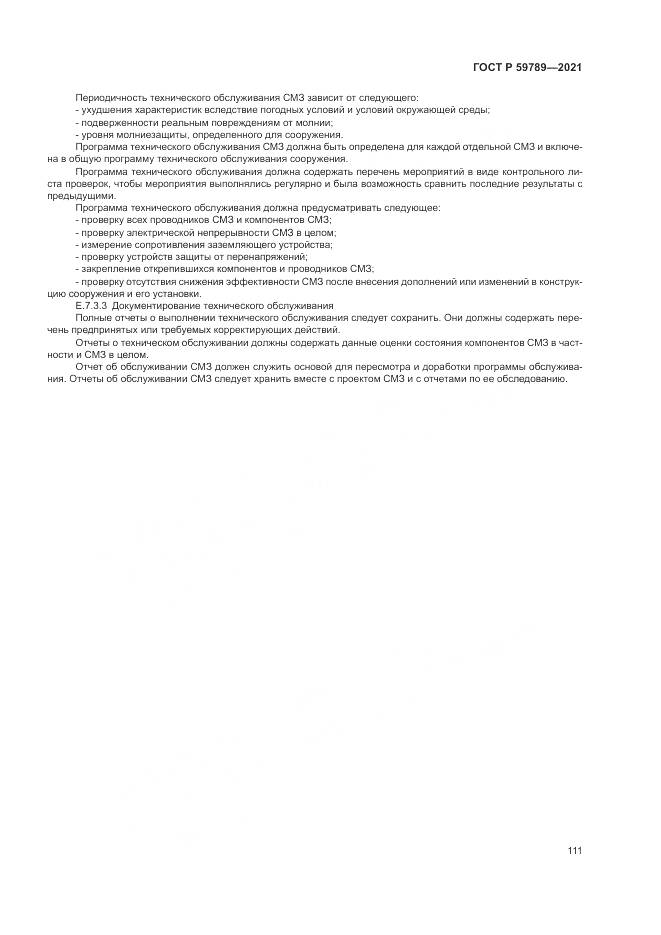 ГОСТ Р 59789—2021

Периодичность технического обслуживания СМЗ зависит от следующего:
- ухудшения характеристик вследствие погодных условий и условий окружающей среды;
- подверженности реальным повреждениям от молнии;
- уровня молниезащиты, определенного для сооружения.

Программа технического обслуживания СМЗ должна быть определена для каждой отдельной СМЗ и включена в общую программу технического обслуживания сооружения.

Программа технического обслуживания должна содержать перечень мероприятий в виде контрольного листа проверок, чтобы мероприятия выполнялись регулярно и была возможность сравнить последние результаты с предыдущими.

Программа технического обслуживания должна предусматривать следующее:
- проверку всех проводников СМЗ и компонентов СМЗ;
- проверку электрической непрерывности СМЗ в целом;
- измерение сопротивления заземляющего устройства;
- проверку устройств защиты от перенапряжений;
- закрепление открепившихся компонентов и проводников СМЗ;
- проверку отсутствия снижения эффективности СМЗ после внесения дополнений или изменений в конструкцию сооружения и его установки.

Е.7.3.3 Документирование технического обслуживания

Полные отчеты о выполнении технического обслуживания следует сохранить. Они должны содержать перечень предпринятых или требуемых корректирующих действий.

Отчеты о техническом обслуживании должны содержать данные оценки состояния компонентов СМЗ в частности и СМЗ в целом.

Отчет об обслуживании СМЗ должен служить основой для пересмотра и доработки программы обслуживания. Отчеты об обслуживании СМЗ следует хранить вместе с проектом СМЗ и с отчетами по ее обследованию.

111